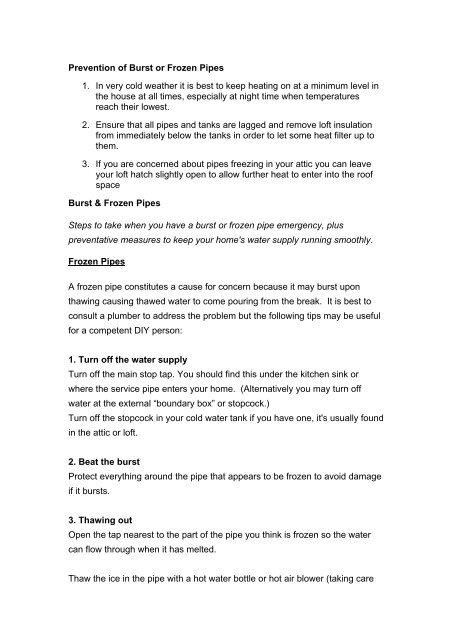 Prevention of Burst or Frozen Pipes

1. In very cold weather it is best to keep heating on at a minimum level in the house at all times, especially at night time when temperatures reach their lowest.

2. Ensure that all pipes and tanks are lagged and remove loft insulation from immediately below the tanks in order to let some heat filter up to them.

3. If you are concerned about pipes freezing in your attic you can leave your loft hatch slightly open to allow further heat to enter into the roof space

Burst & Frozen Pipes

Steps to take when you have a burst or frozen pipe emergency, plus preventative measures to keep your home's water supply running smoothly.

Frozen Pipes

A frozen pipe constitutes a cause for concern because it may burst upon thawing causing thawed water to come pouring from the break. It is best to consult a plumber to address the problem but the following tips may be useful for a competent DIY person:

1. Turn off the water supply
Turn off the main stop tap. You should find this under the kitchen sink or where the service pipe enters your home. (Alternatively you may turn off water at the external "boundary box" or stopcock.)
Turn off the stopcock in your cold water tank if you have one, it's usually found in the attic or loft.

2. Beat the burst
Protect everything around the pipe that appears to be frozen to avoid damage if it bursts.

3. Thawing out
Open the tap nearest to the part of the pipe you think is frozen so the water can flow through when it has melted.

Thaw the ice in the pipe with a hot water bottle or hot air blower (taking care